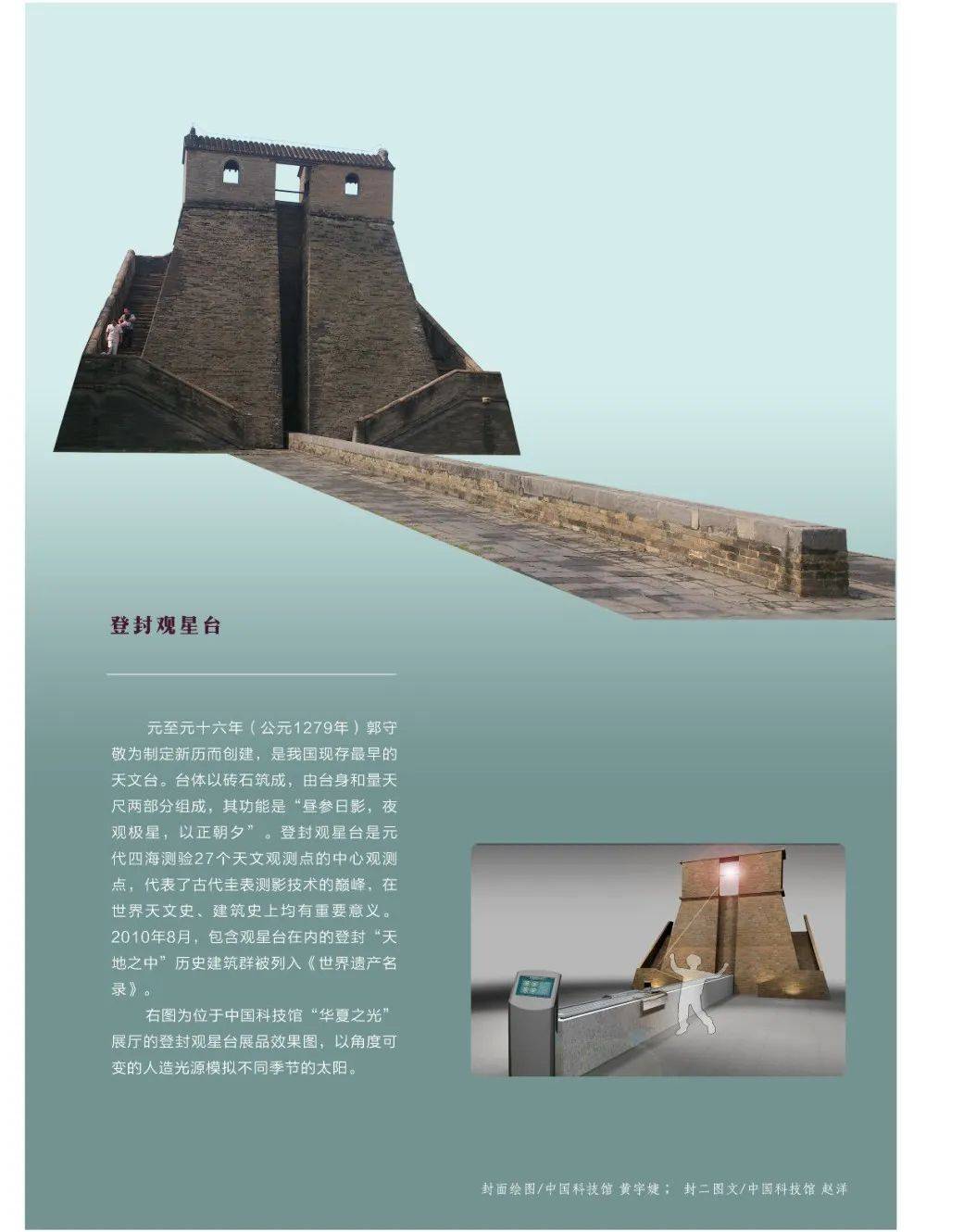 登封观星台

元至元十六年（公元1279年）郭守敬为制定新历而创建，是我国现存最早的天文台。台体以砖石筑成，由台身和量天尺两部分组成，其功能是“昼参日影，夜观极星，以正朝夕”。登封观星台是元代四海测验27个天文观测点的中心观测点，代表了古代圭表测影技术的巅峰，在世界天文史、建筑史上均有重要意义。2010年8月，包含观星台在内的登封“天地之中”历史建筑群被列入《世界遗产名录》。

右图为位于中国科技馆“华夏之光”展厅的登封观星台展品效果图，以角度可变的人造光源模拟不同季节的太阳。

封面绘图/中国科技馆 黄宇婕； 封二图文/中国科技馆 赵洋